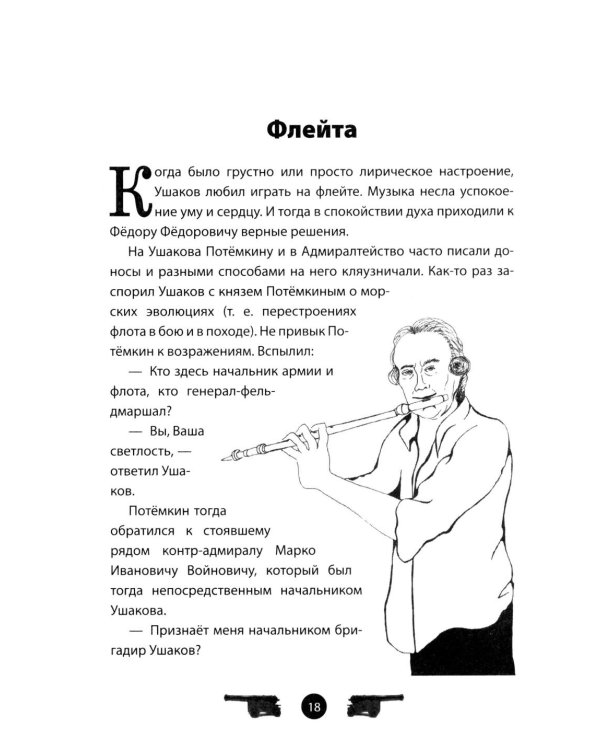 Флейта

Когда было грустно или просто лирическое настроение, Ушаков любил играть на флейте. Музыка несла успокоение уму и сердцу. И тогда в спокойствии духа приходили к Фёдору Фёдоровичу верные решения.

На Ушакова Потёмкину и в Адмиралтейство часто писали доносы и разными способами на него кляузничали. Как-то раз заспорил Ушаков с князем Потёмкиным о морских эволюциях (т. е. перестроениях флота в бою и в походе). Не привык Потёмкин к возражениям. Вспылил:

— Кто здесь начальник армии и флота, кто генерал-фельдмаршал?

— Вы, Ваша светлость, — ответил Ушаков.

Потёмкин тогда обратился к стоявшему рядом контр-адмиралу Марко Ивановичу Войновичу, который был тогда непосредственным начальником Ушакова.

— Признаёт меня начальником бригадир Ушаков?

18